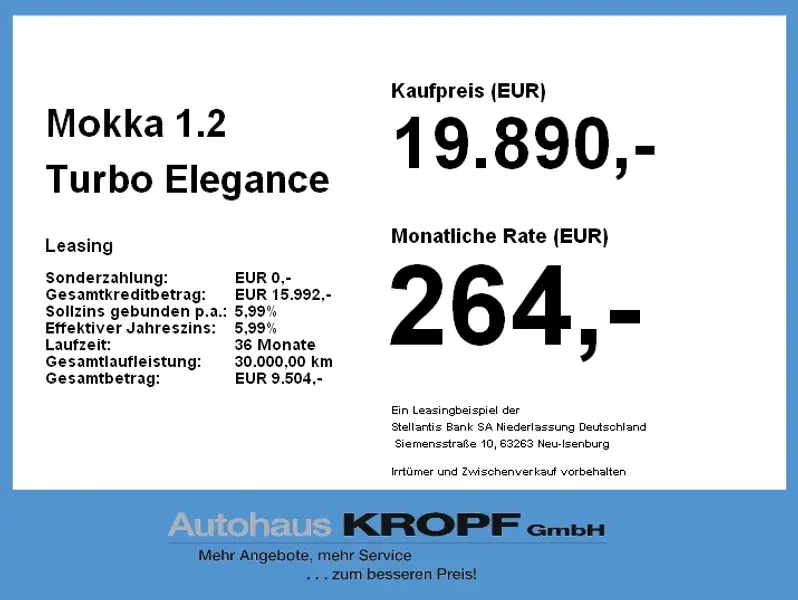 Mokka 1.2

Turbo Elegance

Leasing

Sonderzahlung: EUR 0,-
Gesamtkreditbetrag: EUR 15.992,-
Sollzins gebunden p.a.: 5,99%
Effektiver Jahreszins: 5,99%
Laufzeit: 36 Monate
Gesamtlaufleistung: 30.000,00 km
Gesamtbetrag: EUR 9.504,-

Kaufpreis (EUR)

19.890,-

Monatliche Rate (EUR)

264,-

Ein Leasingbeispiel der
Stellantis Bank SA Niederlassung Deutschland
Siemensstraße 10, 63263 Neu-Isenburg

Irrtümer und Zwischenverkauf vorbehalten

Autohaus KROPF GmbH

Mehr Angebote, mehr Service
. . . zum besseren Preis!